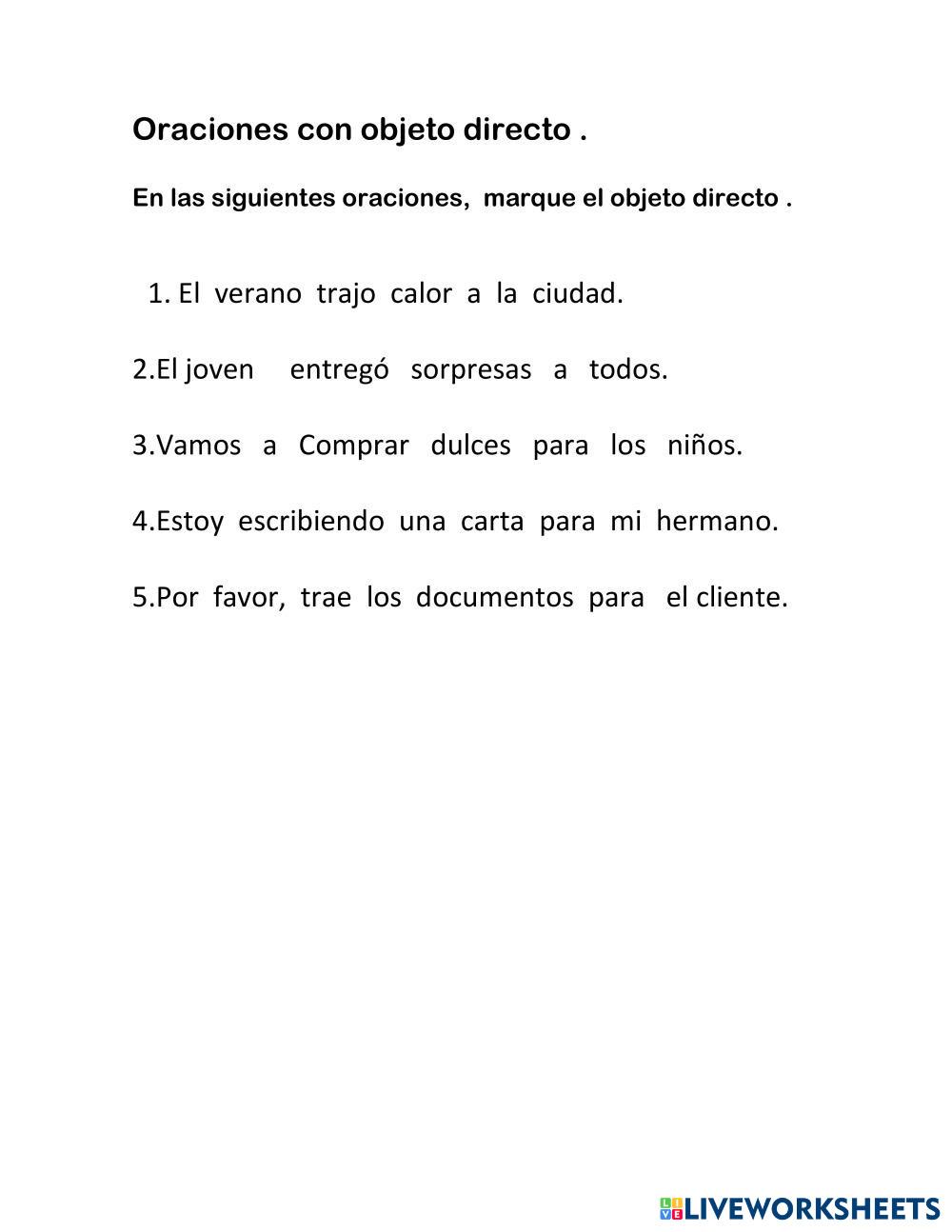 Oraciones con objeto directo .

En las siguientes oraciones, marque el objeto directo .

1. El verano trajo calor a la ciudad.

2.El joven entregó sorpresas a todos.

3.Vamos a Comprar dulces para los niños.

4.Estoy escribiendo una carta para mi hermano.

5.Por favor, trae los documentos para el cliente.

LIVEWORKSHEETS